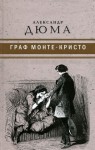 АЛЕКСАНДР
ДЮМА

ГРАФ МОНТЕ-КРИСТО